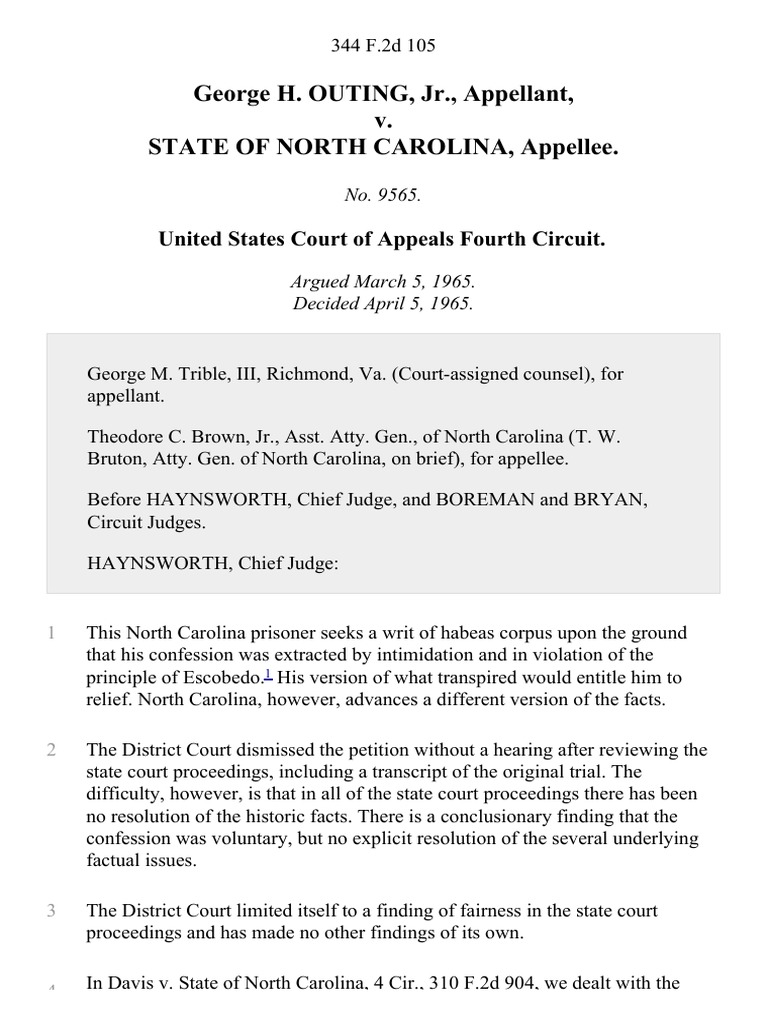 344 F.2d 105

George H. OUTING, Jr., Appellant,
v.
STATE OF NORTH CAROLINA, Appellee.

No. 9565.

United States Court of Appeals Fourth Circuit.

Argued March 5, 1965.
Decided April 5, 1965.

George M. Trible, III, Richmond, Va. (Court-assigned counsel), for appellant.

Theodore C. Brown, Jr., Asst. Atty. Gen., of North Carolina (T. W. Bruton, Atty. Gen. of North Carolina, on brief), for appellee.

Before HAYNSWORTH, Chief Judge, and BOREMAN and BRYAN, Circuit Judges.

HAYNSWORTH, Chief Judge:

1 This North Carolina prisoner seeks a writ of habeas corpus upon the ground that his confession was extracted by intimidation and in violation of the principle of Escobedo.$^1$ His version of what transpired would entitle him to relief. North Carolina, however, advances a different version of the facts.

2 The District Court dismissed the petition without a hearing after reviewing the state court proceedings, including a transcript of the original trial. The difficulty, however, is that in all of the state court proceedings there has been no resolution of the historic facts. There is a conclusionary finding that the confession was voluntary, but no explicit resolution of the several underlying factual issues.

3 The District Court limited itself to a finding of fairness in the state court proceedings and has made no other findings of its own.

4 In Davis v. State of North Carolina, 4 Cir., 310 F.2d 904, we dealt with the